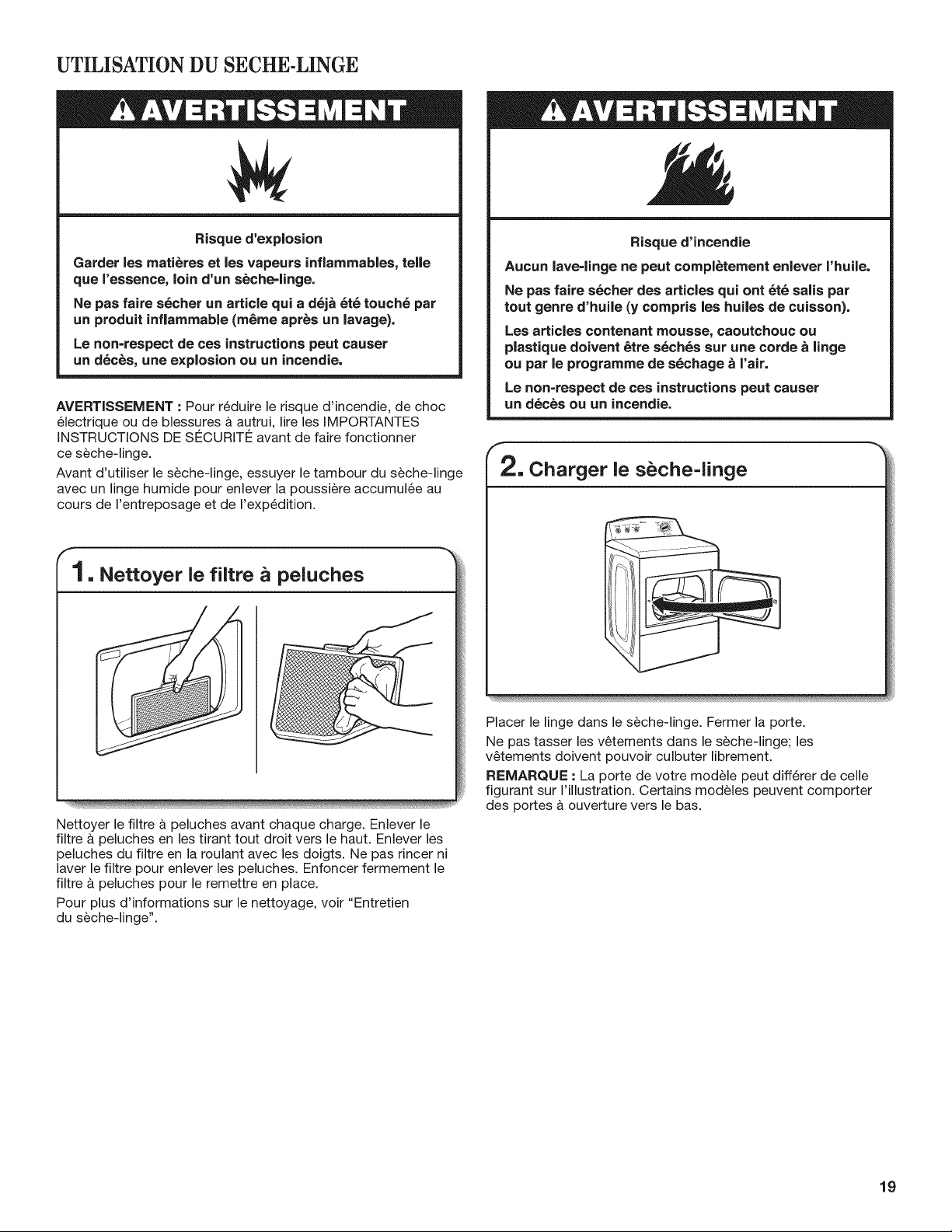 UTILISATION DU SECHE-LINGE

AVERTISSEMENT

Risque d'explosion

Garder les matières et les vapeurs inflammables, telle que l'essence, loin d'un sèche-linge.

Ne pas faire sécher un article qui a déjà été touché par un produit inflammable (même après un lavage).

Le non-respect de ces instructions peut causer un décès, une explosion ou un incendie.

AVERTISSEMENT : Pour réduire le risque d'incendie, de choc électrique ou de blessures à autrui, lire les IMPORTANTES INSTRUCTIONS DE SÉCURITÉ avant de faire fonctionner ce sèche-linge.

Avant d'utiliser le sèche-linge, essuyer le tambour du sèche-linge avec un linge humide pour enlever la poussière accumulée au cours de l'entreposage et de l'expédition.

1. Nettoyer le filtre à peluches

Nettoyer le filtre à peluches avant chaque charge. Enlever le filtre à peluches en les tirant tout droit vers le haut. Enlever les peluches du filtre en la roulant avec les doigts. Ne pas rincer ni laver le filtre pour enlever les peluches. Enfoncer fermement le filtre à peluches pour le remettre en place.

Pour plus d'informations sur le nettoyage, voir "Entretien du sèche-linge".

AVERTISSEMENT

Risque d'incendie

Aucun lave-linge ne peut complètement enlever l'huile.

Ne pas faire sécher des articles qui ont été salis par tout genre d'huile (y compris les huiles de cuisson).

Les articles contenant mousse, caoutchouc ou plastique doivent être séchés sur une corde à linge ou par le programme de séchage à l'air.

Le non-respect de ces instructions peut causer un décès ou un incendie.

2. Charger le sèche-linge

Placer le linge dans le sèche-linge. Fermer la porte.

Ne pas tasser les vêtements dans le sèche-linge; les vêtements doivent pouvoir culbuter librement.

REMARQUE : La porte de votre modèle peut différer de celle figurant sur l'illustration. Certains modèles peuvent comporter des portes à ouverture vers le bas.

19